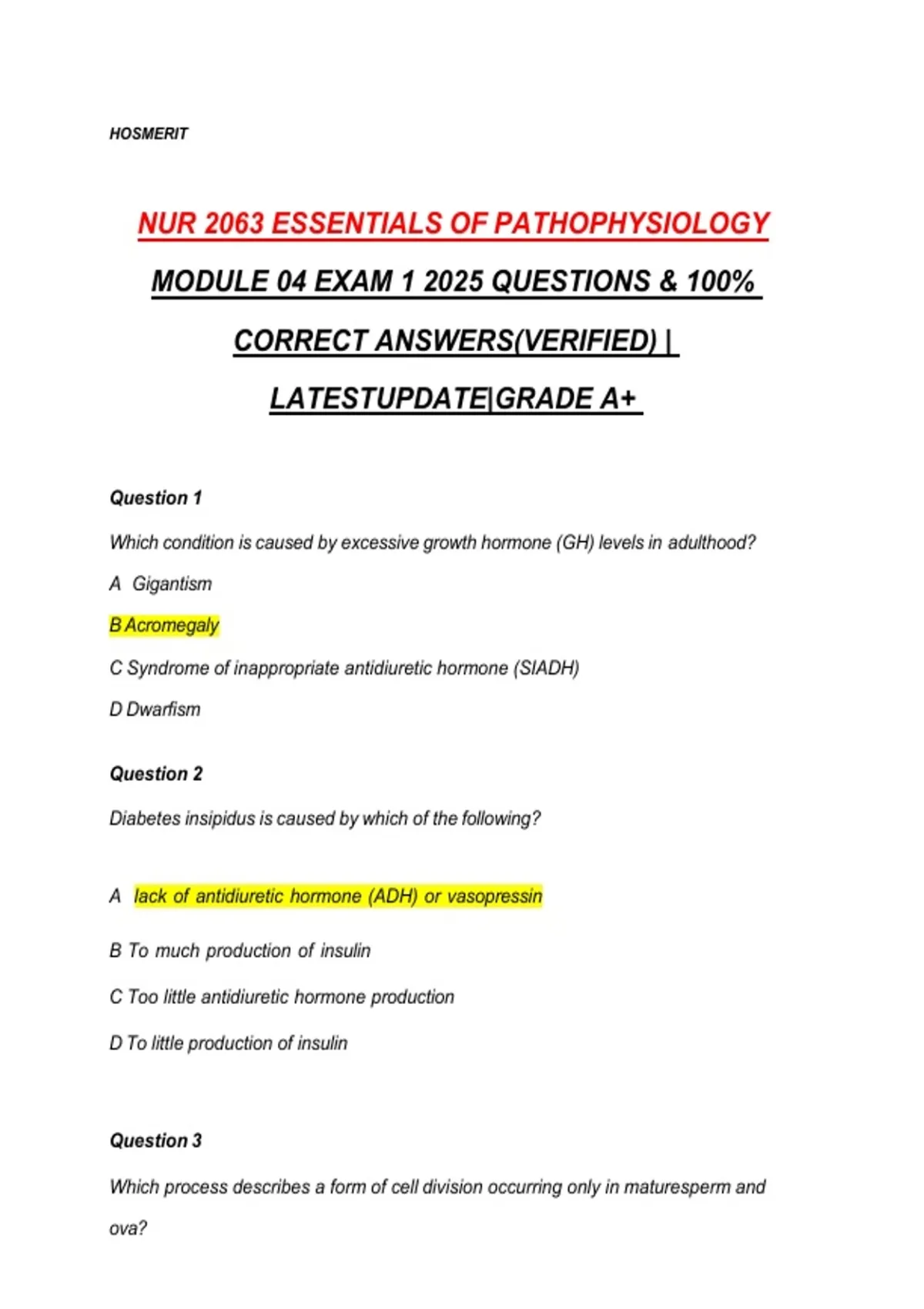 HOSMERIT

NUR 2063 ESSENTIALS OF PATHOPHYSIOLOGY MODULE 04 EXAM 1 2025 QUESTIONS & 100% CORRECT ANSWERS(VERIFIED) | LATESTUPDATE|GRADE A+

Question 1

Which condition is caused by excessive growth hormone (GH) levels in adulthood?

A Gigantism

B Acromegaly

C Syndrome of inappropriate antidiuretic hormone (SIADH)

D Dwarfism

Question 2

Diabetes insipidus is caused by which of the following?

A lack of antidiuretic hormone (ADH) or vasopressin

B To much production of insulin

C Too little antidiuretic hormone production

D To little production of insulin

Question 3

Which process describes a form of cell division occurring only in maturesperm and ova?